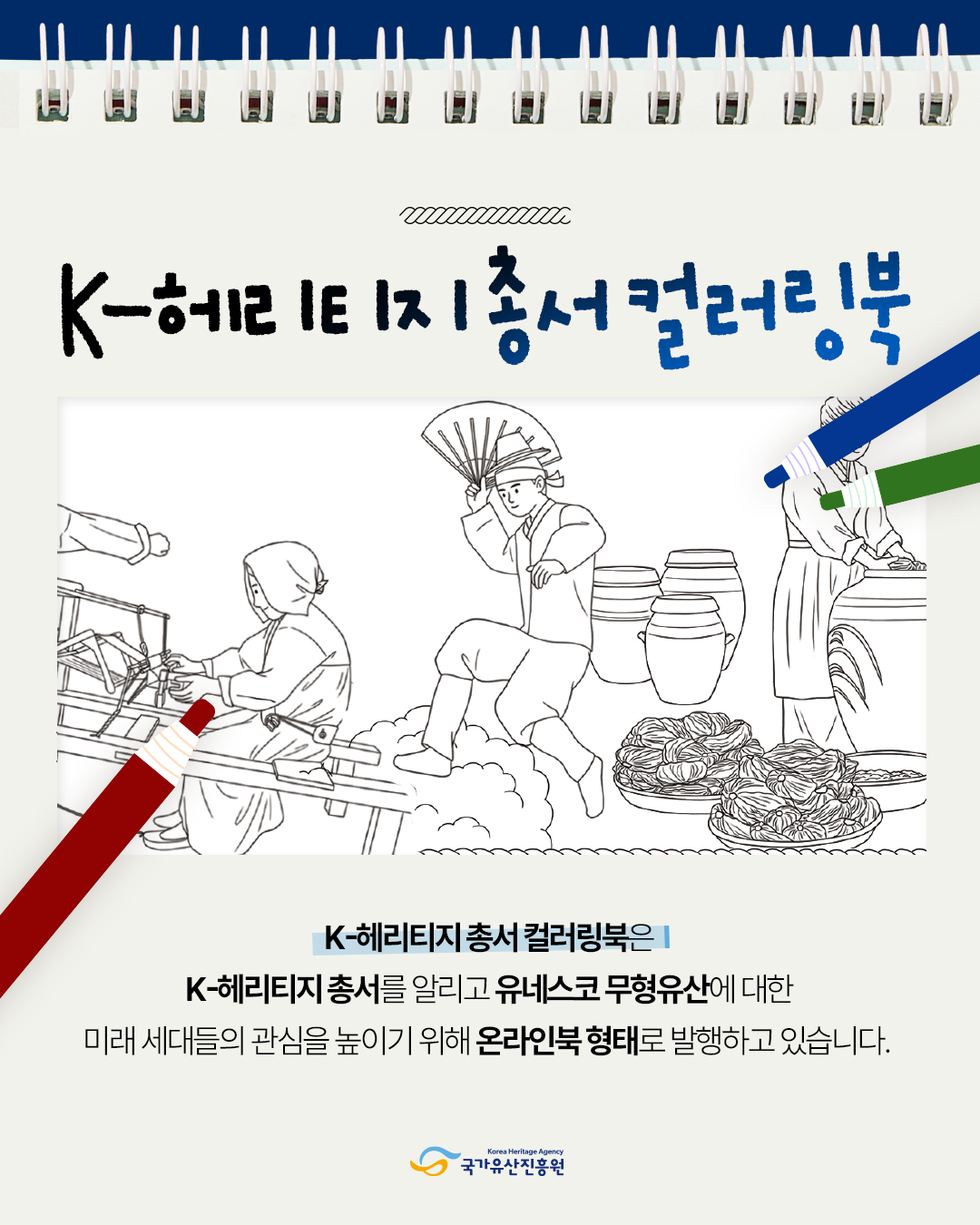 K-헤리티지 총서 컬러링북

K-헤리티지 총서 컬러링북은

K-헤리티지 총서를 알리고 유네스코 무형유산에 대한

미래 세대들의 관심을 높이기 위해 온라인북 형태로 발행하고 있습니다.

Korea Heritage Agency
국가유산진흥원